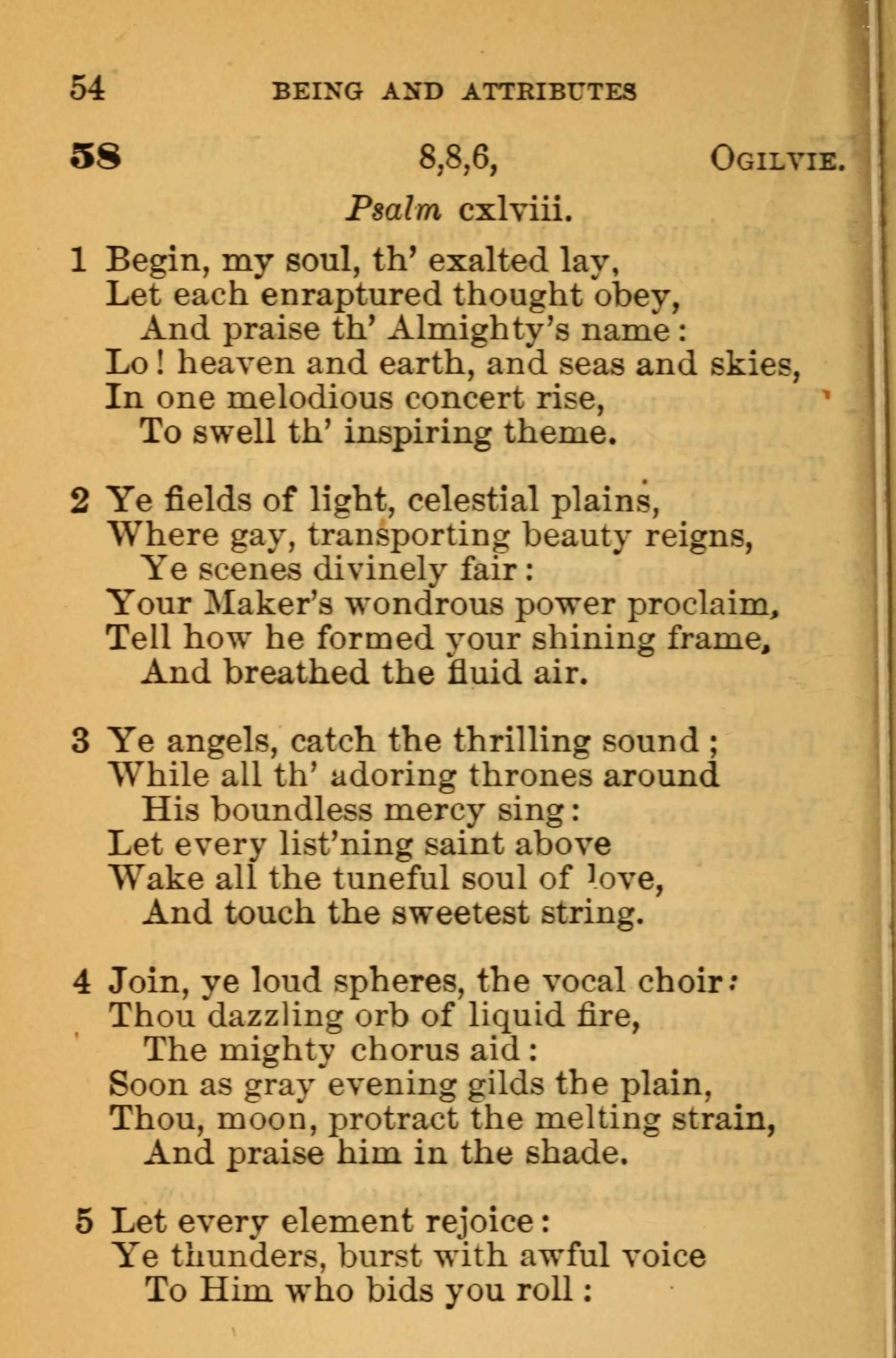 54 BEING AND ATTRIBUTES

58 8,8,6, OGILVIE.

Psalm cxlviii.

1 Begin, my soul, th' exalted lay,
Let each enraptured thought obey,
And praise th' Almighty's name:
Lo! heaven and earth, and seas and skies,
In one melodious concert rise,
To swell th' inspiring theme.

2 Ye fields of light, celestial plains,
Where gay, transporting beauty reigns,
Ye scenes divinely fair:
Your Maker's wondrous power proclaim,
Tell how he formed your shining frame,
And breathed the fluid air.

3 Ye angels, catch the thrilling sound;
While all th' adoring thrones around
His boundless mercy sing:
Let every list'ning saint above
Wake all the tuneful soul of love,
And touch the sweetest string.

4 Join, ye loud spheres, the vocal choir:
Thou dazzling orb of liquid fire,
The mighty chorus aid:
Soon as gray evening gilds the plain,
Thou, moon, protract the melting strain,
And praise him in the shade.

5 Let every element rejoice:
Ye thunders, burst with awful voice
To Him who bids you roll: